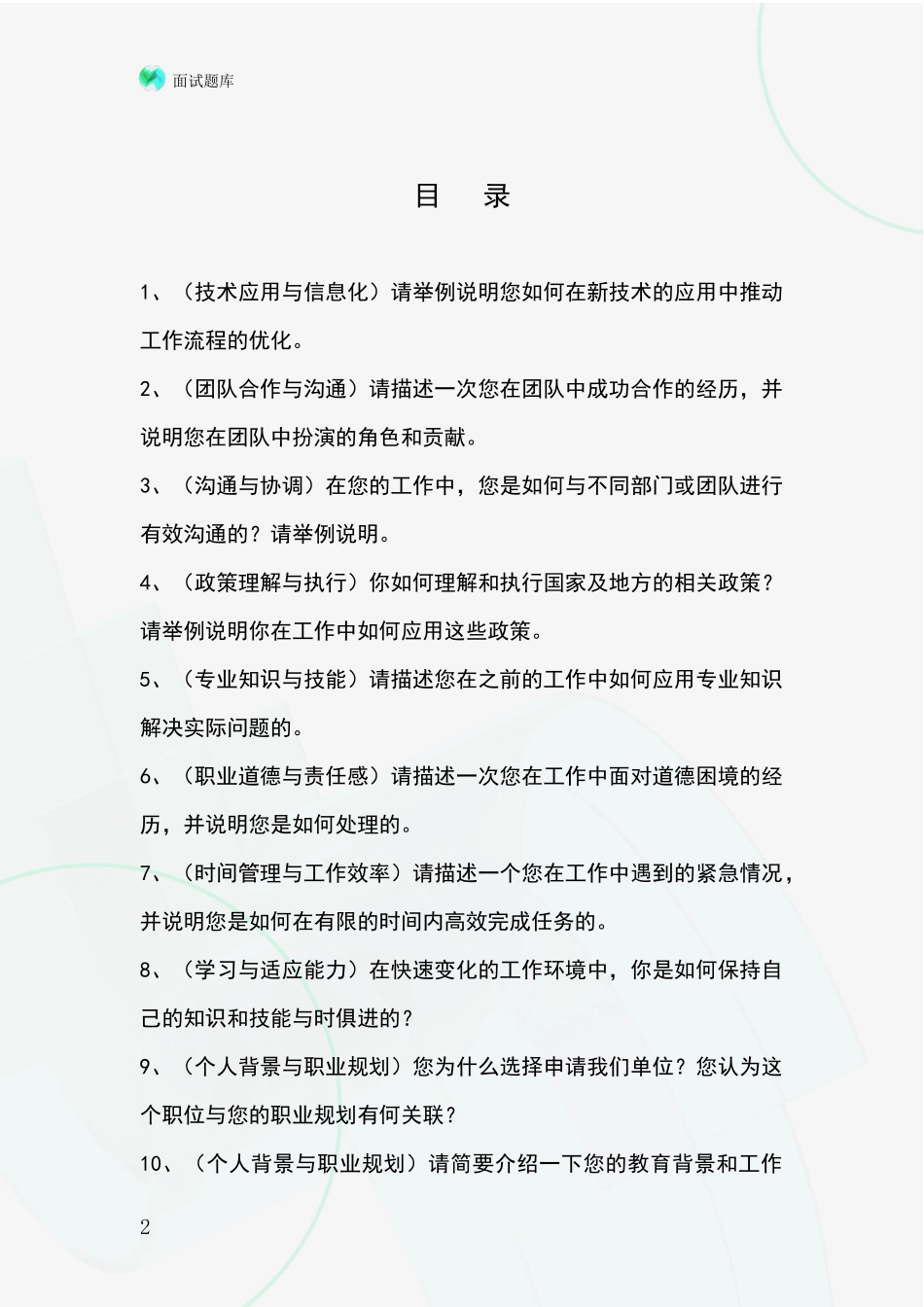 面试题库

目　录

1、（技术应用与信息化）请举例说明您如何在新技术的应用中推动工作流程的优化。

2、（团队合作与沟通）请描述一次您在团队中成功合作的经历，并说明您在团队中扮演的角色和贡献。

3、（沟通与协调）在您的工作中，您是如何与不同部门或团队进行有效沟通的？请举例说明。

4、（政策理解与执行）你如何理解和执行国家及地方的相关政策？请举例说明你在工作中如何应用这些政策。

5、（专业知识与技能）请描述您在之前的工作中如何应用专业知识解决实际问题的。

6、（职业道德与责任感）请描述一次您在工作中面对道德困境的经历，并说明您是如何处理的。

7、（时间管理与工作效率）请描述一个您在工作中遇到的紧急情况，并说明您是如何在有限的时间内高效完成任务的。

8、（学习与适应能力）在快速变化的工作环境中，你是如何保持自己的知识和技能与时俱进的？

9、（个人背景与职业规划）您为什么选择申请我们单位？您认为这个职位与您的职业规划有何关联？

10、（个人背景与职业规划）请简要介绍一下您的教育背景和工作

2